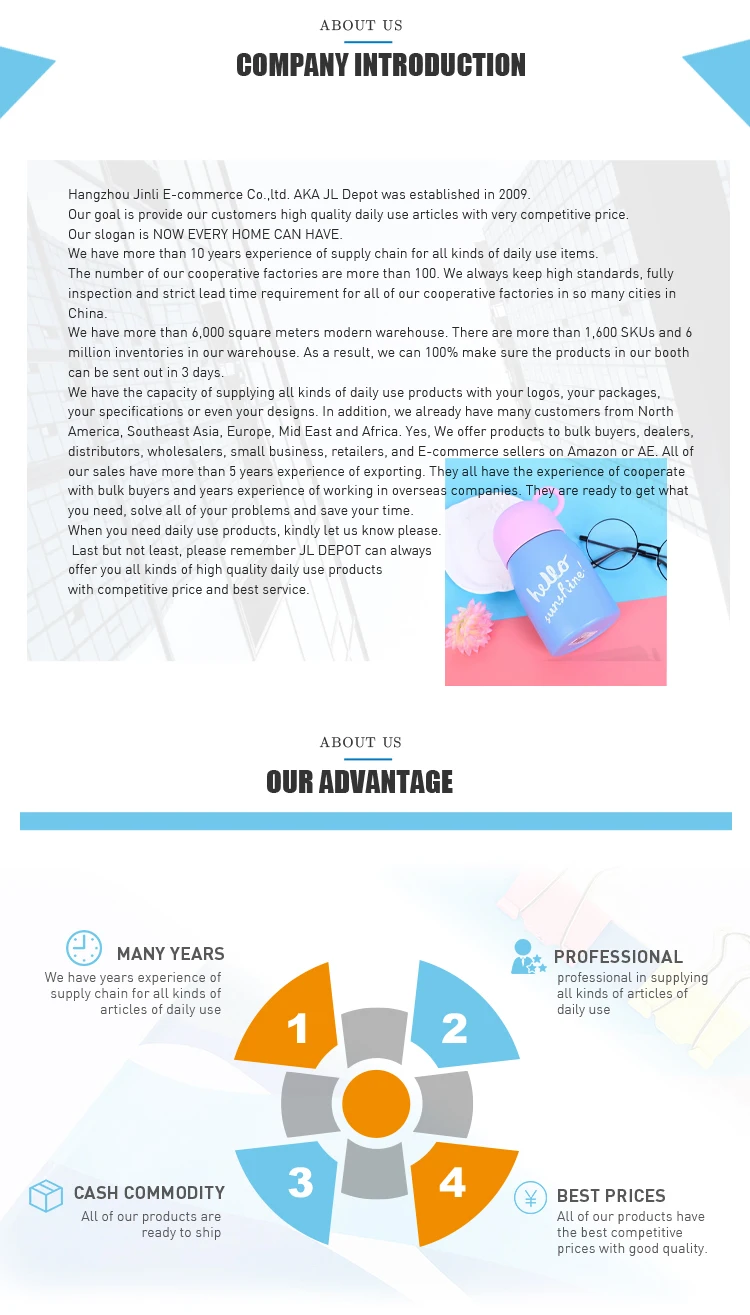 ABOUT US

COMPANY INTRODUCTION

Hangzhou Jinli E-commerce Co.,ltd. AKA JL Depot was established in 2009.
Our goal is provide our customers high quality daily use articles with very competitive price.
Our slogan is NOW EVERY HOME CAN HAVE.
We have more than 10 years experience of supply chain for all kinds of daily use items.
The number of our cooperative factories are more than 100. We always keep high standards, fully inspection and strict lead time requirement for all of our cooperative factories in so many cities in China.
We have more than 6,000 square meters modern warehouse. There are more than 1,600 SKUs and 6 million inventories in our warehouse. As a result, we can 100% make sure the products in our booth can be sent out in 3 days.
We have the capacity of supplying all kinds of daily use products with your logos, your packages, your specifications or even your designs. In addition, we already have many customers from North America, Southeast Asia, Europe, Mid East and Africa. Yes, We offer products to bulk buyers, dealers, distributors, wholesalers, small business, retailers, and E-commerce sellers on Amazon or AE. All of our sales have more than 5 years experience of exporting. They all have the experience of cooperate with bulk buyers and years experience of working in overseas companies. They are ready to get what you need, solve all of your problems and save your time.
When you need daily use products, kindly let us know please.
Last but not least, please remember JL DEPOT can always offer you all kinds of high quality daily use products with competitive price and best service.

hello sunshine!

ABOUT US

OUR ADVANTAGE

MANY YEARS
We have years experience of supply chain for all kinds of articles of daily use

PROFESSIONAL
professional in supplying all kinds of articles of daily use

1

2

3

4

CASH COMMODITY
All of our products are ready to ship

BEST PRICES
All of our products have the best competitive prices with good quality.